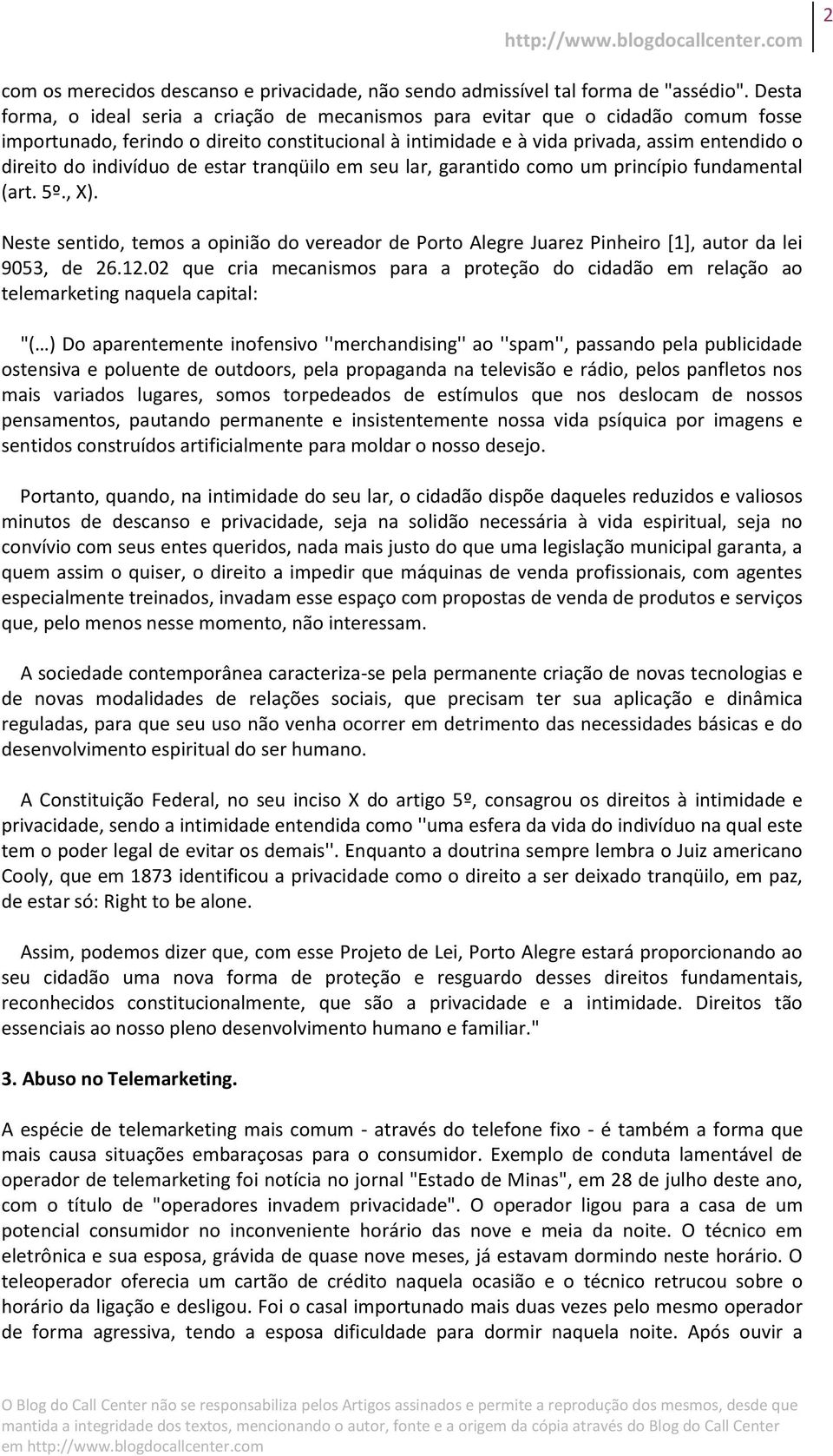 http://www.blogdocallcenter.com 2

com os merecidos descanso e privacidade, não sendo admissível tal forma de "assédio". Desta forma, o ideal seria a criação de mecanismos para evitar que o cidadão comum fosse importunado, ferindo o direito constitucional à intimidade e à vida privada, assim entendido o direito do indivíduo de estar tranqüilo em seu lar, garantido como um princípio fundamental (art. 5º., X).

Neste sentido, temos a opinião do vereador de Porto Alegre Juarez Pinheiro [1], autor da lei 9053, de 26.12.02 que cria mecanismos para a proteção do cidadão em relação ao telemarketing naquela capital:

"(…) Do aparentemente inofensivo ''merchandising'' ao ''spam'', passando pela publicidade ostensiva e poluente de outdoors, pela propaganda na televisão e rádio, pelos panfletos nos mais variados lugares, somos torpedeados de estímulos que nos deslocam de nossos pensamentos, pautando permanente e insistentemente nossa vida psíquica por imagens e sentidos construídos artificialmente para moldar o nosso desejo.

Portanto, quando, na intimidade do seu lar, o cidadão dispõe daqueles reduzidos e valiosos minutos de descanso e privacidade, seja na solidão necessária à vida espiritual, seja no convívio com seus entes queridos, nada mais justo do que uma legislação municipal garanta, a quem assim o quiser, o direito a impedir que máquinas de venda profissionais, com agentes especialmente treinados, invadam esse espaço com propostas de venda de produtos e serviços que, pelo menos nesse momento, não interessam.

A sociedade contemporânea caracteriza-se pela permanente criação de novas tecnologias e de novas modalidades de relações sociais, que precisam ter sua aplicação e dinâmica reguladas, para que seu uso não venha ocorrer em detrimento das necessidades básicas e do desenvolvimento espiritual do ser humano.

A Constituição Federal, no seu inciso X do artigo 5º, consagrou os direitos à intimidade e privacidade, sendo a intimidade entendida como ''uma esfera da vida do indivíduo na qual este tem o poder legal de evitar os demais''. Enquanto a doutrina sempre lembra o Juiz americano Cooly, que em 1873 identificou a privacidade como o direito a ser deixado tranqüilo, em paz, de estar só: Right to be alone.

Assim, podemos dizer que, com esse Projeto de Lei, Porto Alegre estará proporcionando ao seu cidadão uma nova forma de proteção e resguardo desses direitos fundamentais, reconhecidos constitucionalmente, que são a privacidade e a intimidade. Direitos tão essenciais ao nosso pleno desenvolvimento humano e familiar."

3. Abuso no Telemarketing.

A espécie de telemarketing mais comum - através do telefone fixo - é também a forma que mais causa situações embaraçosas para o consumidor. Exemplo de conduta lamentável de operador de telemarketing foi notícia no jornal "Estado de Minas", em 28 de julho deste ano, com o título de "operadores invadem privacidade". O operador ligou para a casa de um potencial consumidor no inconveniente horário das nove e meia da noite. O técnico em eletrônica e sua esposa, grávida de quase nove meses, já estavam dormindo neste horário. O teleoperador oferecia um cartão de crédito naquela ocasião e o técnico retrucou sobre o horário da ligação e desligou. Foi o casal importunado mais duas vezes pelo mesmo operador de forma agressiva, tendo a esposa dificuldade para dormir naquela noite. Após ouvir a

O Blog do Call Center não se responsabiliza pelos Artigos assinados e permite a reprodução dos mesmos, desde que mantida a integridade dos textos, mencionando o autor, fonte e a origem da cópia através do Blog do Call Center em http://www.blogdocallcenter.com